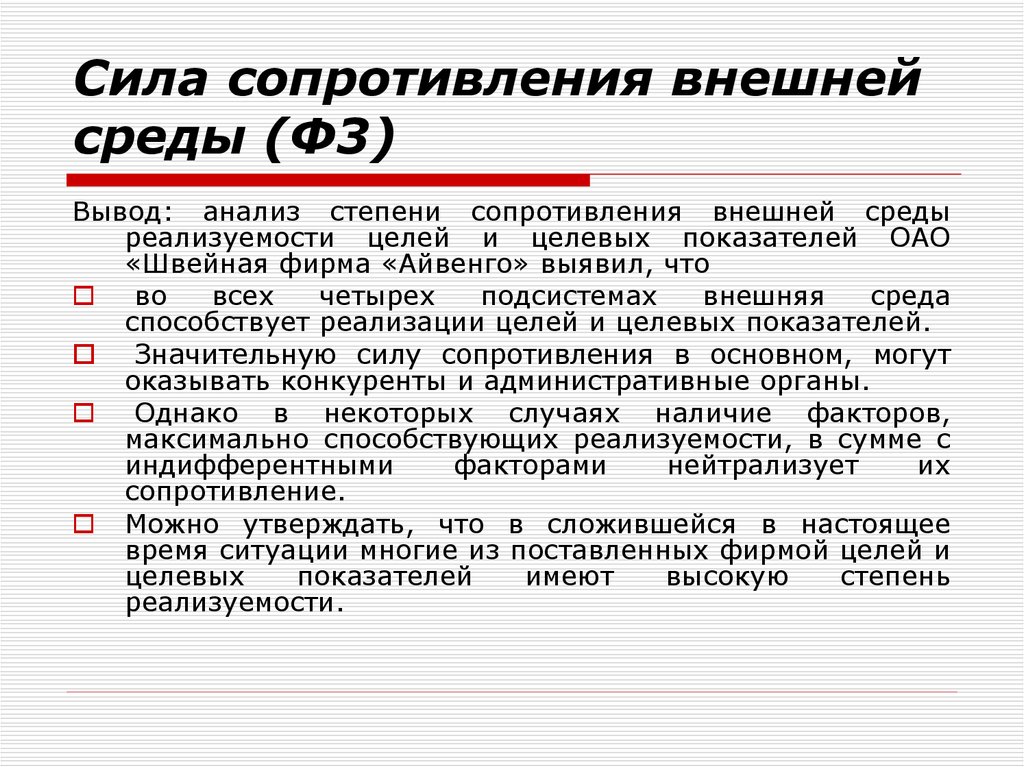 Сила сопротивления внешней среды (Ф3)

Вывод: анализ степени сопротивления внешней среды реализуемости целей и целевых показателей ОАО «Швейная фирма «Айвенго» выявил, что

во всех четырех подсистемах внешняя среда способствует реализации целей и целевых показателей.

Значительную силу сопротивления в основном, могут оказывать конкуренты и административные органы.

Однако в некоторых случаях наличие факторов, максимально способствующих реализуемости, в сумме с индифферентными факторами нейтрализует их сопротивление.

Можно утверждать, что в сложившейся в настоящее время ситуации многие из поставленных фирмой целей и целевых показателей имеют высокую степень реализуемости.